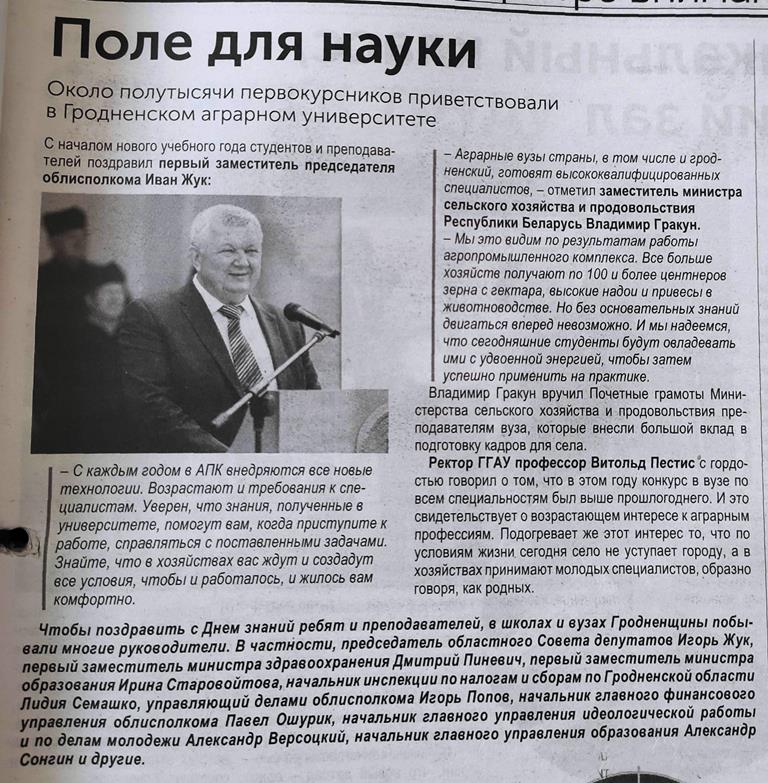 Поле для науки

Около полутысячи первокурсников приветствовали в Гродненском аграрном университете

С началом нового учебного года студентов и преподавателей поздравил первый заместитель председателя облисполкома Иван Жук:

– С каждым годом в АПК внедряются все новые технологии. Возрастают и требования к специалистам. Уверен, что знания, полученные в университете, помогут вам, когда приступите к работе, справляться с поставленными задачами. Знайте, что в хозяйствах вас ждут и создадут все условия, чтобы и работалось, и жилось вам комфортно.

– Аграрные вузы страны, в том числе и гродненский, готовят высококвалифицированных специалистов, – отметил заместитель министра сельского хозяйства и продовольствия Республики Беларусь Владимир Гракун. – Мы это видим по результатам работы агропромышленного комплекса. Все больше хозяйств получают по 100 и более центнеров зерна с гектара, высокие надои и привесы в животноводстве. Но без основательных знаний двигаться вперед невозможно. И мы надеемся, что сегодняшние студенты будут овладевать ими с удвоенной энергией, чтобы затем успешно применить на практике.

Владимир Гракун вручил Почетные грамоты Министерства сельского хозяйства и продовольствия преподавателям вуза, которые внесли большой вклад в подготовку кадров для села.

Ректор ГГАУ профессор Витольд Пестис с гордостью говорил о том, что в этом году конкурс в вузе по всем специальностям был выше прошлогоднего. И это свидетельствует о возрастающем интересе к аграрным профессиям. Подогревает же этот интерес то, что по условиям жизни сегодня село не уступает городу, а в хозяйствах принимают молодых специалистов, образно говоря, как родных.

Чтобы поздравить с Днем знаний ребят и преподавателей, в школах и вузах Гродненщины побывали многие руководители. В частности, председатель областного Совета депутатов Игорь Жук, первый заместитель министра здравоохранения Дмитрий Пиневич, первый заместитель министра образования Ирина Старовойтова, начальник инспекции по налогам и сборам по Гродненской области Лидия Семашко, управляющий делами облисполкома Игорь Попов, начальник главного финансового управления облисполкома Павел Ошурик, начальник главного управления идеологической работы и по делам молодежи Александр Версоцкий, начальник главного управления образования Александр Сонгин и другие.